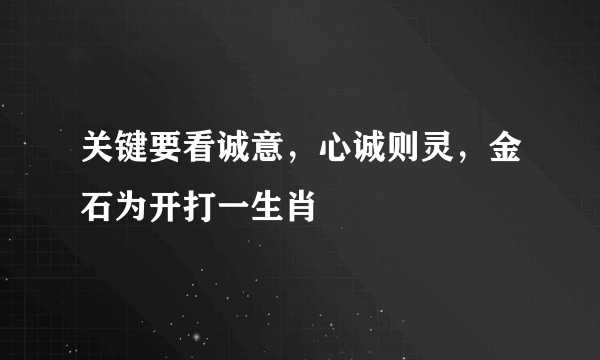 关键要看诚意，心诚则灵，金石为开打一生肖